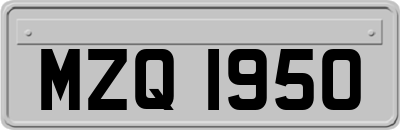 MZQ 1950